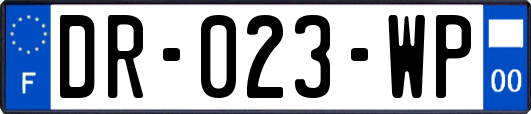 F

DR-023-WP

00